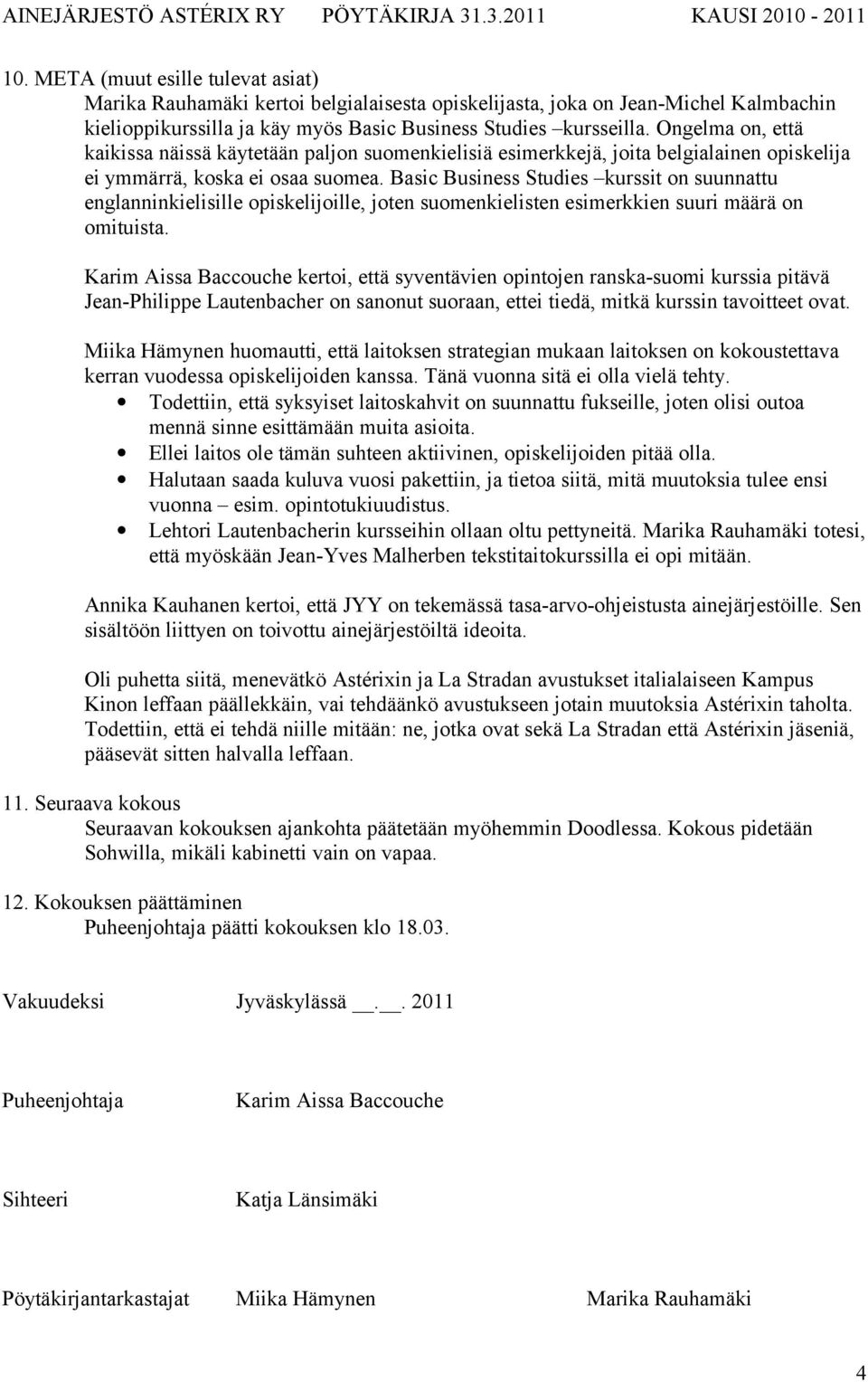 AINEJÄRJESTÖ ASTÉRIX RY PÖYTÄKIRJA 31.3.2011 KAUSI 2010 - 2011

10. META (muut esille tulevat asiat)
Marika Rauhamäki kertoi belgialaisesta opiskelijasta, joka on Jean-Michel Kalmbachin kielioppikurssilla ja käy myös Basic Business Studies –kursseilla. Ongelma on, että kaikissa näissä käytetään paljon suomenkielisiä esimerkkejä, joita belgialainen opiskelija ei ymmärrä, koska ei osaa suomea. Basic Business Studies –kurssit on suunnattu englanninkielisille opiskelijoille, joten suomenkielisten esimerkkien suuri määrä on omituista.

Karim Aissa Baccouche kertoi, että syventävien opintojen ranska-suomi kurssia pitävä Jean-Philippe Lautenbacher on sanonut suoraan, ettei tiedä, mitkä kurssin tavoitteet ovat.

Miika Hämynen huomautti, että laitoksen strategian mukaan laitoksen on kokoustettava kerran vuodessa opiskelijoiden kanssa. Tänä vuonna sitä ei olla vielä tehty.
• Todettiin, että syksyiset laitoskahvit on suunnattu fukseille, joten olisi outoa mennä sinne esittämään muita asioita.
• Ellei laitos ole tämän suhteen aktiivinen, opiskelijoiden pitää olla.
• Halutaan saada kuluva vuosi pakettiin, ja tietoa siitä, mitä muutoksia tulee ensi vuonna – esim. opintotukiuudistus.
• Lehtori Lautenbacherin kursseihin ollaan oltu pettyneitä. Marika Rauhamäki totesi, että myöskään Jean-Yves Malherben tekstitaitokurssilla ei opi mitään.

Annika Kauhanen kertoi, että JYY on tekemässä tasa-arvo-ohjeistusta ainejärjestöille. Sen sisältöön liittyen on toivottu ainejärjestöiltä ideoita.

Oli puhetta siitä, menevätkö Astérixin ja La Stradan avustukset italialaiseen Kampus Kinon leffaan päällekkäin, vai tehdäänkö avustukseen jotain muutoksia Astérixin taholta. Todettiin, että ei tehdä niille mitään: ne, jotka ovat sekä La Stradan että Astérixin jäseniä, pääsevät sitten halvalla leffaan.

11. Seuraava kokous
Seuraavan kokouksen ajankohta päätetään myöhemmin Doodlessa. Kokous pidetään Sohwilla, mikäli kabinetti vain on vapaa.

12. Kokouksen päättäminen
Puheenjohtaja päätti kokouksen klo 18.03.

Vakuudeksi Jyväskylässä __.__. 2011

Puheenjohtaja Karim Aissa Baccouche

Sihteeri Katja Länsimäki

Pöytäkirjantarkastajat Miika Hämynen Marika Rauhamäki

4